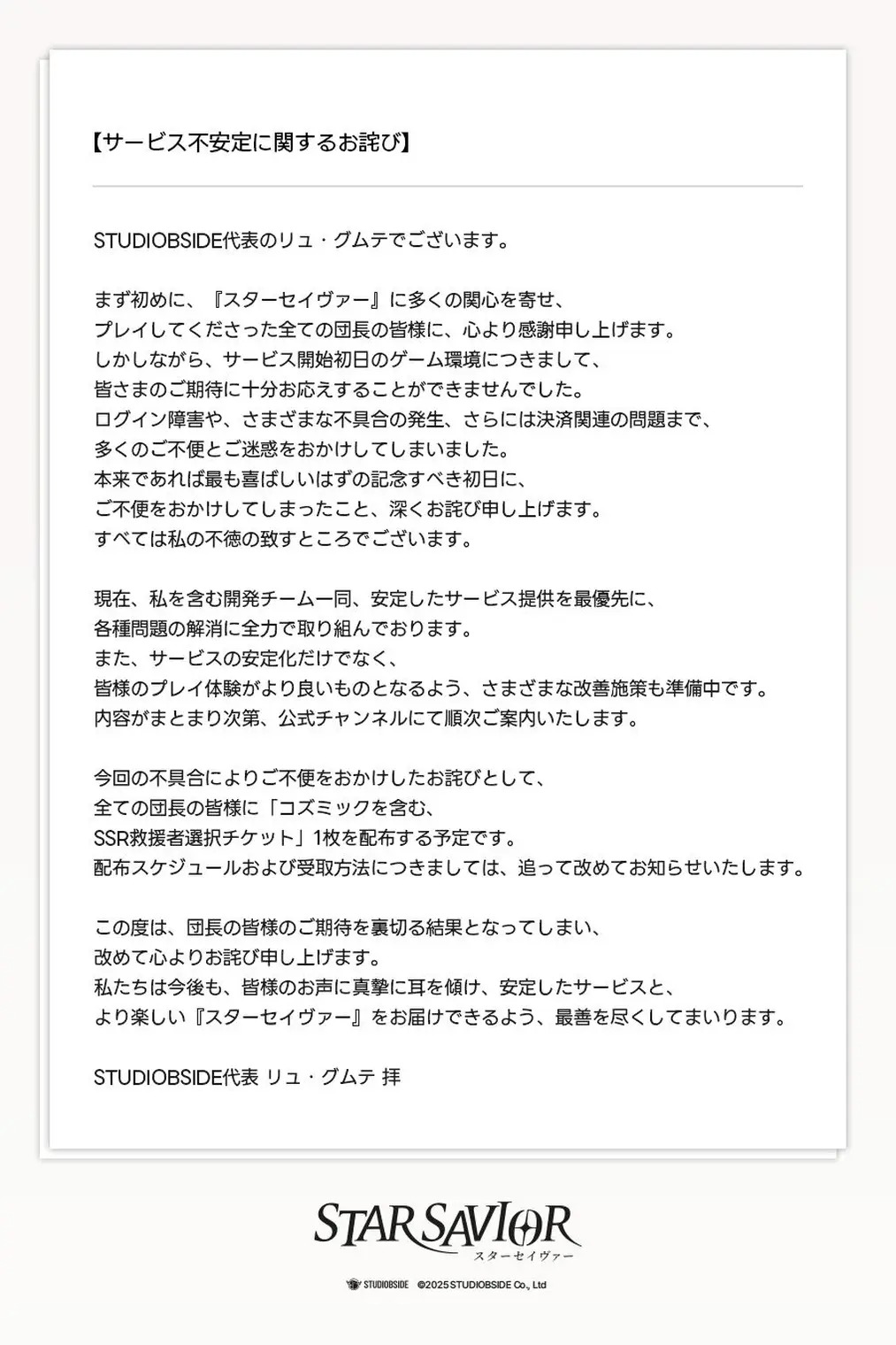 【サービス不安定に関するお詫び】

STUDIOBSIDE代表のリュ・グムテでございます。

まず初めに、『スターセイヴァー』に多くの関心を寄せ、
プレイしてくださった全ての団長の皆様に、心より感謝申し上げます。
しかしながら、サービス開始初日のゲーム環境につきまして、
皆さまのご期待に十分お応えすることができませんでした。
ログイン障害や、さまざまな不具合の発生、さらには決済関連の問題まで、
多くのご不便とご迷惑をおかけしてしまいました。
本来であれば最も喜ばしいはずの記念すべき初日に、
ご不便をおかけしてしまったこと、深くお詫び申し上げます。
すべては私の不徳の致すところでございます。

現在、私を含む開発チーム一同、安定したサービス提供を最優先に、
各種問題の解消に全力で取り組んでおります。
また、サービスの安定化だけでなく、
皆様のプレイ体験がより良いものとなるよう、さまざまな改善施策も準備中です。
内容がまとまり次第、公式チャンネルにて順次ご案内いたします。

今回の不具合によりご不便をおかけしたお詫びとして、
全ての団長の皆様に「コズミックを含む、
SSR救援者選択チケット」1枚を配布する予定です。
配布スケジュールおよび受取方法につきましては、追って改めてお知らせいたします。

この度は、団長の皆様のご期待を裏切る結果となってしまい、
改めて心よりお詫び申し上げます。
私たちは今後も、皆様のお声に真摯に耳を傾け、安定したサービスと、
より楽しい『スターセイヴァー』をお届けできるよう、最善を尽くしてまいります。

STUDIOBSIDE代表 リュ・グムテ 拝

STAR SAVIOR
スターセイヴァー

STUDIOBSIDE ©2025 STUDIOBSIDE Co., Ltd